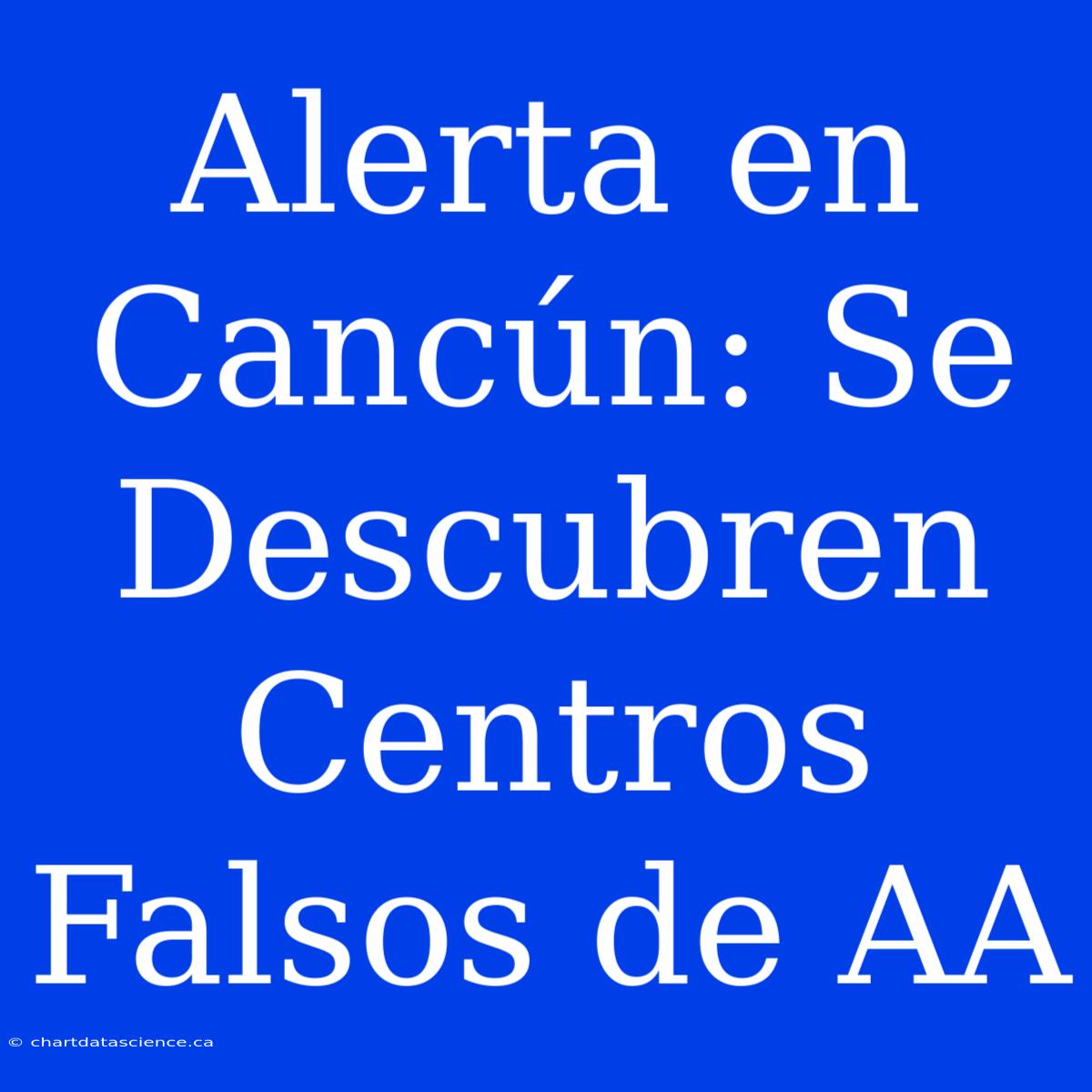 Alerta en Cancún: Se Descubren Centros Falsos de AA

© chartdatascience.ca